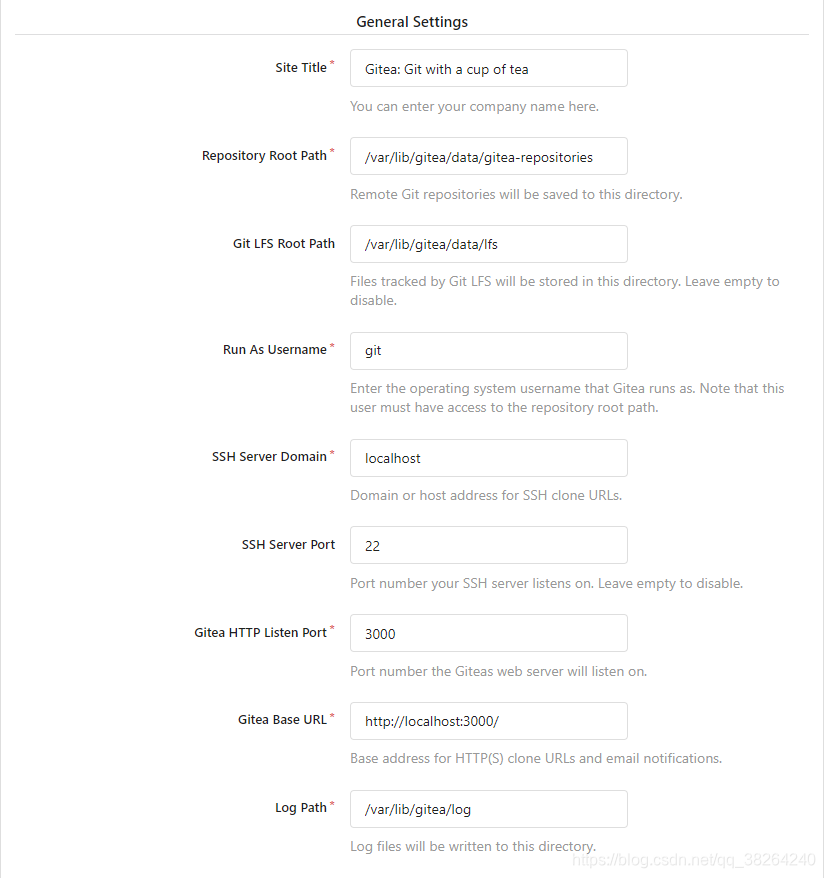 General Settings

Site Title *
Gitea: Git with a cup of tea
You can enter your company name here.

Repository Root Path *
/var/lib/gitea/data/gitea-repositories
Remote Git repositories will be saved to this directory.

Git LFS Root Path
/var/lib/gitea/data/lfs
Files tracked by Git LFS will be stored in this directory. Leave empty to disable.

Run As Username *
git
Enter the operating system username that Gitea runs as. Note that this user must have access to the repository root path.

SSH Server Domain *
localhost
Domain or host address for SSH clone URLs.

SSH Server Port
22
Port number your SSH server listens on. Leave empty to disable.

Gitea HTTP Listen Port *
3000
Port number the Giteas web server will listen on.

Gitea Base URL *
http://localhost:3000/
Base address for HTTP(S) clone URLs and email notifications.

Log Path *
/var/lib/gitea/log
Log files will be written to this directory.

https://blog.csdn.net/qq_38264240